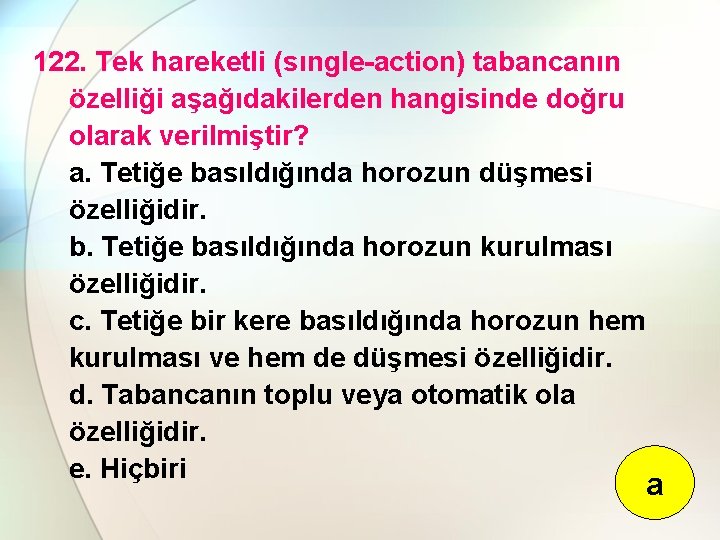 122. Tek hareketli (sıngle-action) tabancanın özelliği aşağıdakilerden hangisinde doğru olarak verilmiştir?

a. Tetiğe basıldığında horozun düşmesi özelliğidir.

b. Tetiğe basıldığında horozun kurulması özelliğidir.

c. Tetiğe bir kere basıldığında horozun hem kurulması ve hem de düşmesi özelliğidir.

d. Tabancanın toplu veya otomatik ola özelliğidir.

e. Hiçbiri

a